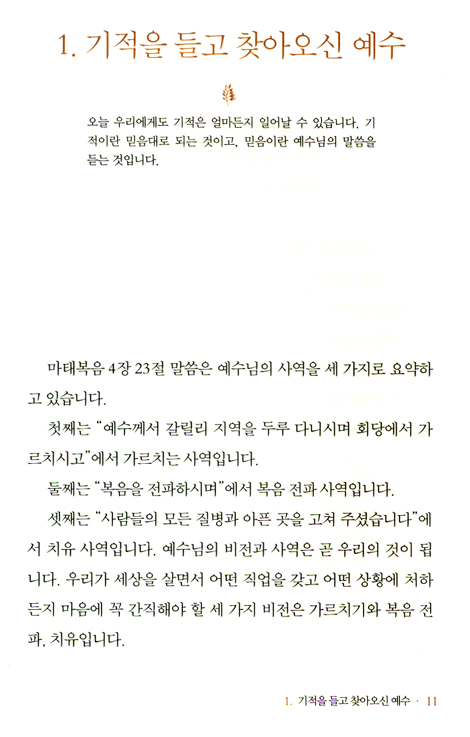 1. 기적을 들고 찾아오신 예수

오늘 우리에게도 기적은 얼마든지 일어날 수 있습니다. 기적이란 믿음대로 되는 것이고, 믿음이란 예수님의 말씀을 듣는 것입니다.

마태복음 4장 23절 말씀은 예수님의 사역을 세 가지로 요약하고 있습니다.

첫째는 "예수께서 갈릴리 지역을 두루 다니시며 회당에서 가르치시고"에서 가르치는 사역입니다.

둘째는 "복음을 전파하시며"에서 복음 전파 사역입니다.

셋째는 "사람들의 모든 질병과 아픈 곳을 고쳐 주셨습니다"에서 치유 사역입니다. 예수님의 비전과 사역은 곧 우리의 것이 됩니다. 우리가 세상을 살면서 어떤 직업을 갖고 어떤 상황에 처하든지 마음에 꼭 간직해야 할 세 가지 비전은 가르치기와 복음 전파, 치유입니다.

1. 기적을 들고 찾아오신 예수 · 11